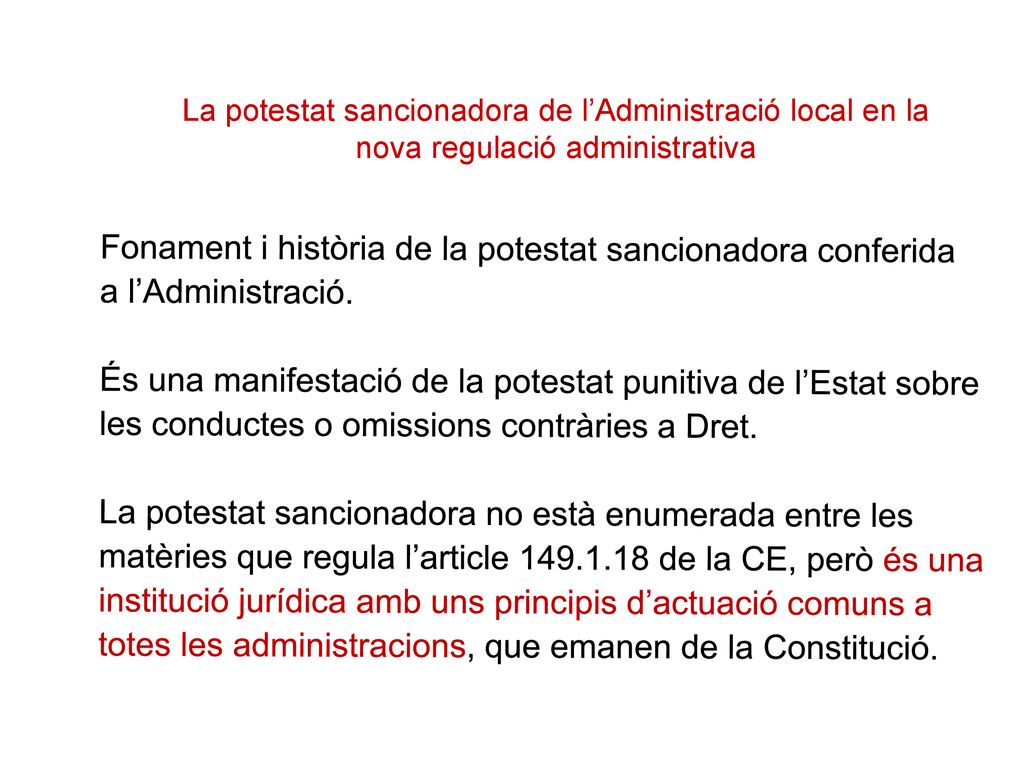 La potestat sancionadora de l’Administració local en la nova regulació administrativa

Fonament i història de la potestat sancionadora conferida a l’Administració.

És una manifestació de la potestat punitiva de l’Estat sobre les conductes o omissions contràries a Dret.

La potestat sancionadora no està enumerada entre les matèries que regula l’article 149.1.18 de la CE, però és una institució jurídica amb uns principis d’actuació comuns a totes les administracions, que emanen de la Constitució.